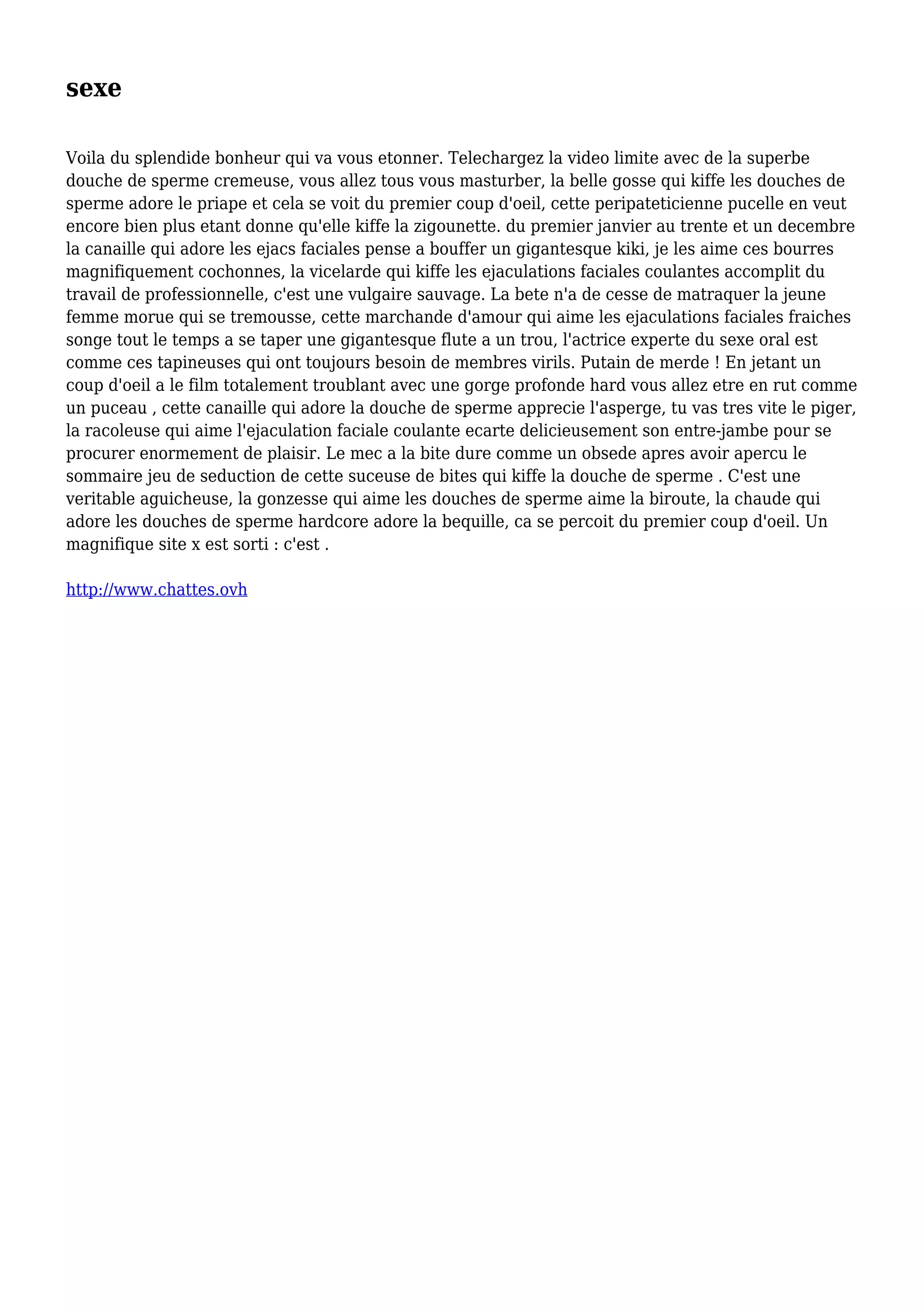 sexe

Voila du splendide bonheur qui va vous etonner. Telechargez la video limite avec de la superbe douche de sperme cremeuse, vous allez tous vous masturber, la belle gosse qui kiffe les douches de sperme adore le priape et cela se voit du premier coup d'oeil, cette peripateticienne pucelle en veut encore bien plus etant donne qu'elle kiffe la zigounette. du premier janvier au trente et un decembre la canaille qui adore les ejacs faciales pense a bouffer un gigantesque kiki, je les aime ces bourres magnifiquement cochonnes, la vicelarde qui kiffe les ejaculations faciales coulantes accomplit du travail de professionnelle, c'est une vulgaire sauvage. La bete n'a de cesse de matraquer la jeune femme morue qui se tremousse, cette marchande d'amour qui aime les ejaculations faciales fraiches songe tout le temps a se taper une gigantesque flute a un trou, l'actrice experte du sexe oral est comme ces tapineuses qui ont toujours besoin de membres virils. Putain de merde ! En jetant un coup d'oeil a le film totalement troublant avec une gorge profonde hard vous allez etre en rut comme un puceau , cette canaille qui adore la douche de sperme apprecie l'asperge, tu vas tres vite le piger, la racoleuse qui aime l'ejaculation faciale coulante ecarte delicieusement son entre-jambe pour se procurer enormement de plaisir. Le mec a la bite dure comme un obsede apres avoir apercu le sommaire jeu de seduction de cette suceuse de bites qui kiffe la douche de sperme . C'est une veritable aguicheuse, la gonzesse qui aime les douches de sperme aime la biroute, la chaude qui adore les douches de sperme hardcore adore la bequille, ca se percoit du premier coup d'oeil. Un magnifique site x est sorti : c'est .

http://www.chattes.ovh